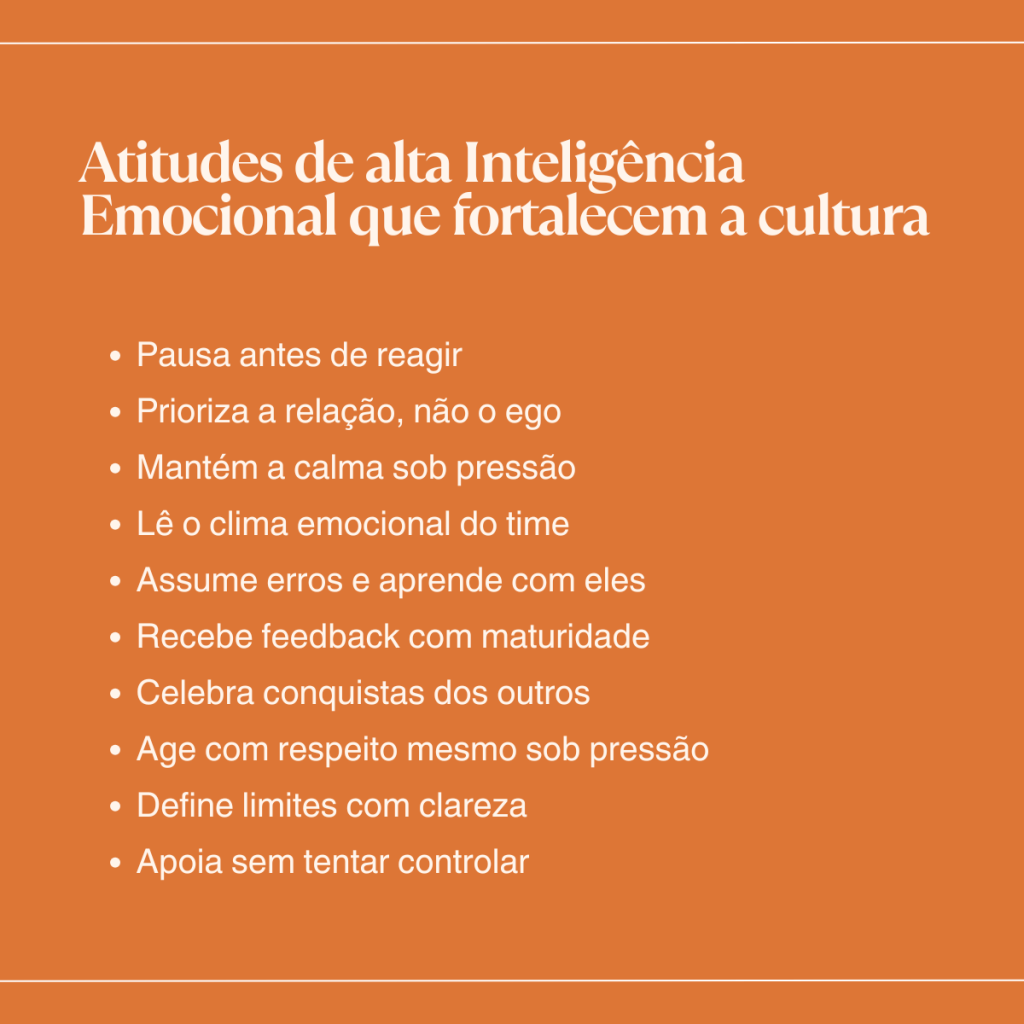 Atitudes de alta Inteligência Emocional que fortalecem a cultura

• Pausa antes de reagir
• Prioriza a relação, não o ego
• Mantém a calma sob pressão
• Lê o clima emocional do time
• Assume erros e aprende com eles
• Recebe feedback com maturidade
• Celebra conquistas dos outros
• Age com respeito mesmo sob pressão
• Define limites com clareza
• Apoia sem tentar controlar